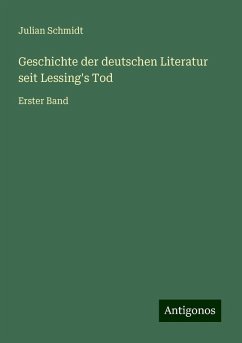 Julian Schmidt

Geschichte der deutschen Literatur seit Lessing's Tod

Erster Band

Antigonos